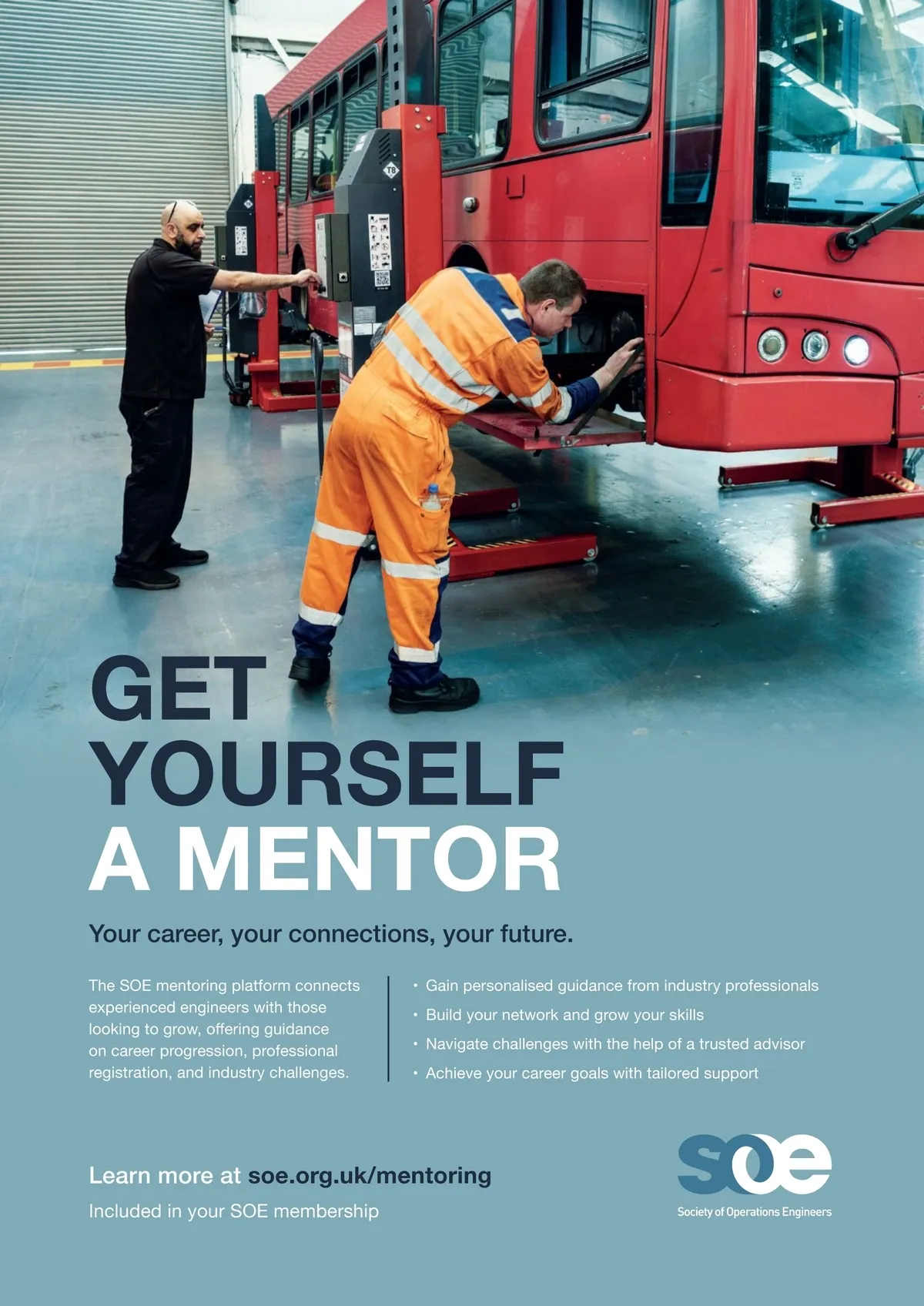 GET
YOURSELF
A MENTOR

Your career, your connections, your future.

The SOE mentoring platform connects experienced engineers with those looking to grow, offering guidance on career progression, professional registration, and industry challenges.

• Gain personalised guidance from industry professionals
• Build your network and grow your skills
• Navigate challenges with the help of a trusted advisor
• Achieve your career goals with tailored support

Learn more at soe.org.uk/mentoring
Included in your SOE membership

soe
Society of Operations Engineers